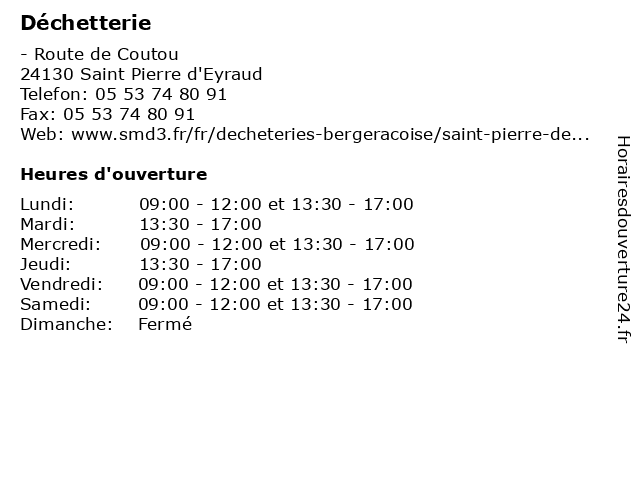 Déchetterie

- Route de Coutou
24130 Saint Pierre d'Eyraud
Telefon: 05 53 74 80 91
Fax: 05 53 74 80 91
Web: www.smd3.fr/fr/decheteries-bergeracoise/saint-pierre-de...

Heures d'ouverture

| | |
|---|---|
| Lundi: | 09:00 - 12:00 et 13:30 - 17:00 |
| Mardi: | 13:30 - 17:00 |
| Mercredi: | 09:00 - 12:00 et 13:30 - 17:00 |
| Jeudi: | 13:30 - 17:00 |
| Vendredi: | 09:00 - 12:00 et 13:30 - 17:00 |
| Samedi: | 09:00 - 12:00 et 13:30 - 17:00 |
| Dimanche: | Fermé |

Horairesdouverture24.fr